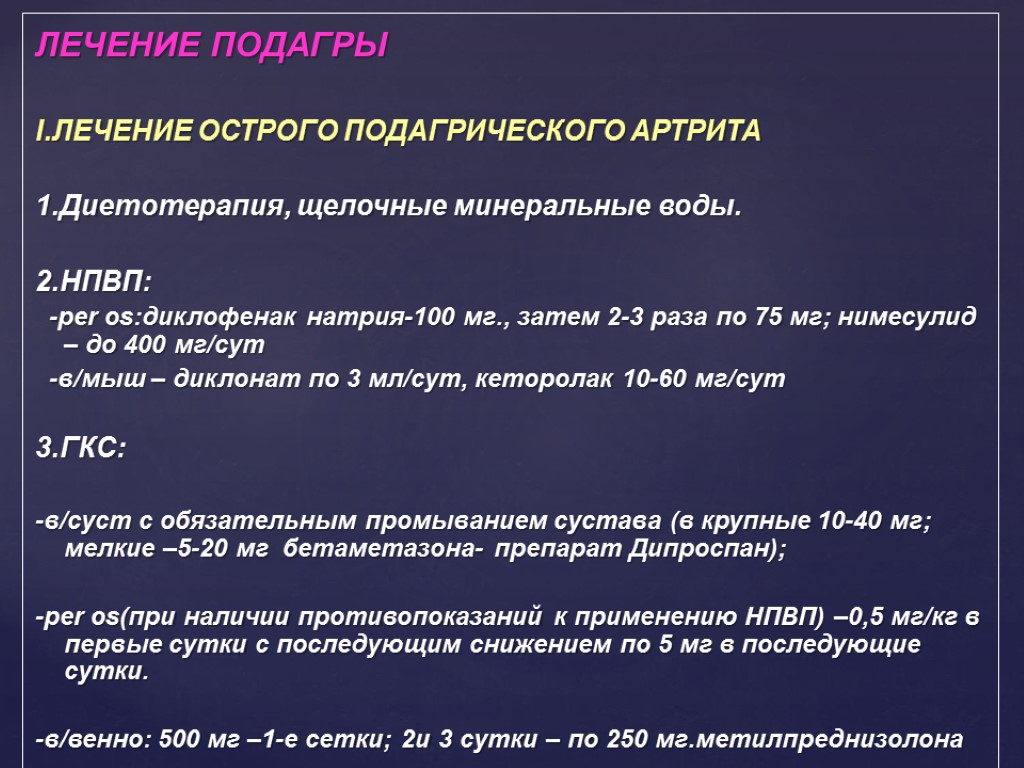 ЛЕЧЕНИЕ ПОДАГРЫ

I.ЛЕЧЕНИЕ ОСТРОГО ПОДАГРИЧЕСКОГО АРТРИТА

1.Диетотерапия, щелочные минеральные воды.

2.НПВП:

-per os:диклофенак натрия-100 мг., затем 2-3 раза по 75 мг; нимесулид – до 400 мг/сут

-в/мыш – диклонат по 3 мл/сут, кеторолак 10-60 мг/сут

3.ГКС:

-в/суст с обязательным промыванием сустава (в крупные 10-40 мг; мелкие –5-20 мг бетаметазона- препарат Дипроспан);

-per os(при наличии противопоказаний к применению НПВП) –0,5 мг/кг в первые сутки с последующим снижением по 5 мг в последующие сутки.

-в/венно: 500 мг –1-е сетки; 2и 3 сутки – по 250 мг.метилпреднизолона